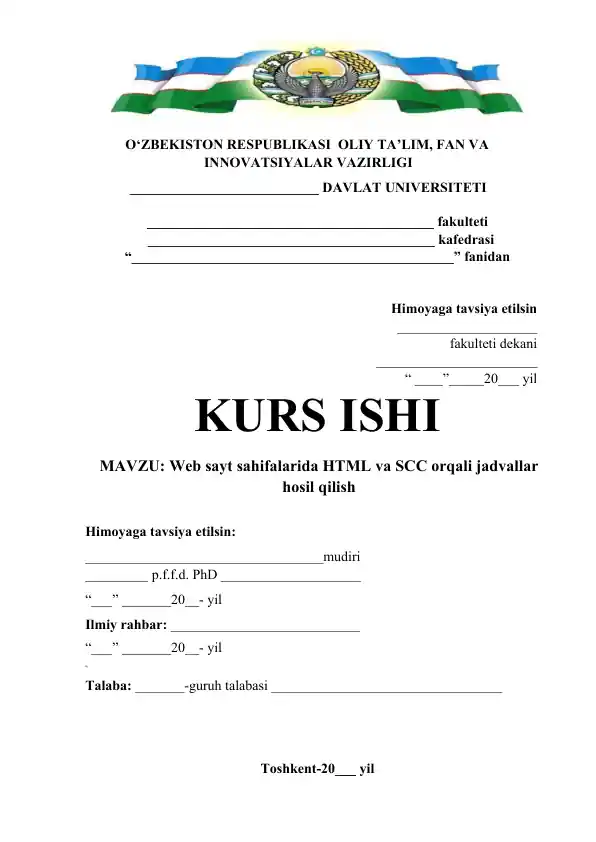 O'ZBEKISTON RESPUBLIKASI OLIY TA'LIM, FAN VA INNOVATSIYALAR VAZIRLIGI

____ DAVLAT UNIVERSITETI

____ fakulteti
____ kafedrasi
"____" fanidan

Himoyaga tavsiya etilsin
____
fakulteti dekani
____
"____"____20____ yil

KURS ISHI

MAVZU: Web sayt sahifalarida HTML va SCC orqali jadvallar hosil qilish

Himoyaga tavsiya etilsin:
____mudiri
____ p.f.f.d. PhD ____
"____" ____20____- yil
Ilmiy rahbar: ____
"____" ____20____- yil

Talaba: ____-guruh talabasi ____

Toshkent-20____ yil